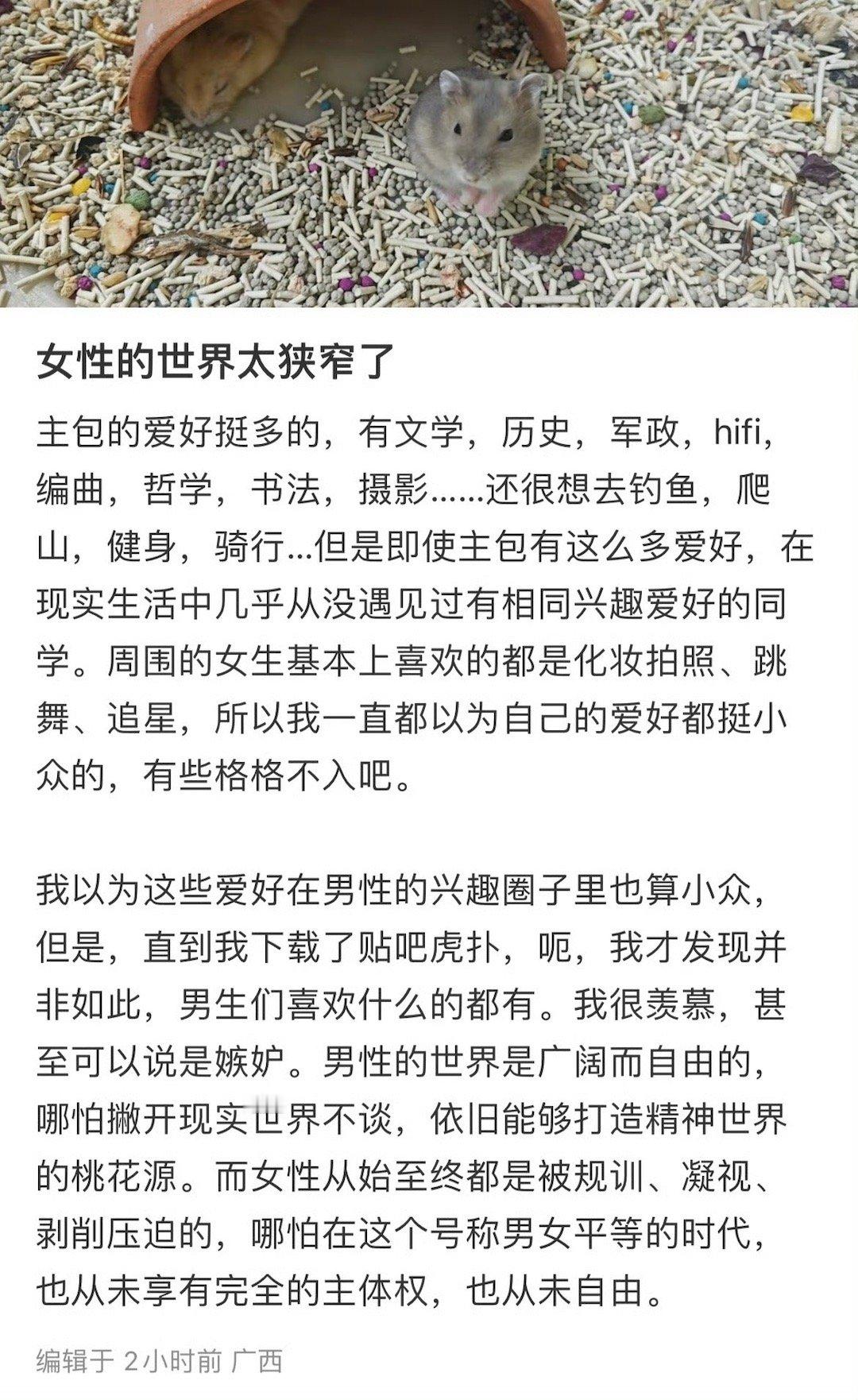 女性的世界太狭窄了

主包的爱好挺多的，有文学，历史，军政，hifi，编曲，哲学，书法，摄影......还很想去钓鱼，爬山，健身，骑行...但是即使主包有这么多爱好，在现实生活中几乎从没遇见过有相同兴趣爱好的同学。周围的女生基本上喜欢的都是化妆拍照、跳舞、追星，所以我一直都以为自己的爱好都挺小众的，有些格格不入吧。

我以为这些爱好在男性的兴趣圈子里也算小众，但是，直到我下载了贴吧虎扑，呃，我才发现并非如此，男生们喜欢什么的都有。我很羡慕，甚至可以说是嫉妒。男性的世界是广阔而自由的，哪怕撇开现实世界不谈，依旧能够打造精神世界的桃花源。而女性从始至终都是被规训、凝视、剥削压迫的，哪怕在这个号称男女平等的时代，也从未享有完全的主体权，也从未自由。

编辑于 2小时前 广西